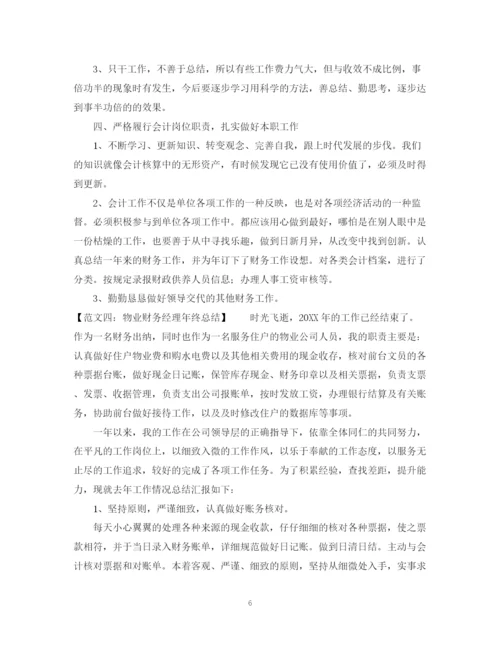 3、只干工作，不善于总结，所以有些工作费力气大，但与收效不成比例，事倍功半的现象时有发生，今后要逐步学习用科学的方法，善总结、勤思考，逐步达到事半功倍的的效果。

四、严格履行会计岗位职责，扎实做好本职工作

1、不断学习、更新知识、转变观念、完善自我，跟上时代发展的步伐。我们的知识就像会计核算中的无形资产，有时候发现它已没有使用价值了，必须及时得到更新。

2、会计工作不仅是单位各项工作的一种反映，也是对各项经济活动的一种监督。必须积极参与到单位各项工作中。都应该用心做到最好，哪怕是在别人眼中是一份枯燥的工作，也要善于从中寻找乐趣，做到日新月异，从改变中找到创新。认真总结一年来的财务工作，并为年订下了财务工作设想。对各类会计档案，进行了分类。按规定录报财政供养人员信息；办理人事工资审核等。

3、勤勤恳恳做好领导交代的其他财务工作。

【范文四：物业财务经理年终总结】　时光飞逝，20XX年的工作已经结束了。作为一名财务出纳，同时也作为一名服务住户的物业公司人员，我的职责主要是：认真做好住户物业费和购水电费以及其他相关费用的现金收存，核对前台文员的各种票据台账，做好现金日记账，保管库存现金、财务印章以及相关票据，负责支票、发票、收据管理，负责支出公司报账单，按时发放工资，办理银行结算及有关账务，协助前台做好接待工作，以及及时修改住户的数据库等事项。

一年以来，我的工作在公司领导层的正确指导下，依靠全体同仁的共同努力，在平凡的工作岗位上，以细致入微的工作作风，以乐于奉献的工作态度，以服务无止尽的工作追求，较好的完成了各项工作任务。为了积累经验，查找差距，提升能力，现就去年工作情况总结汇报如下：

1、坚持原则，严谨细致，认真做好账务核对。

每天小心翼翼的处理各种来源的现金收款，仔仔细细的核对各种票据，使之票款相符，并于当日录入财务账单，详细规范做好日记账。做到日清日结。主动与会计核对票据和对账单。本着客观、严谨、细致的原则，坚持从细微处入手，实事求

6